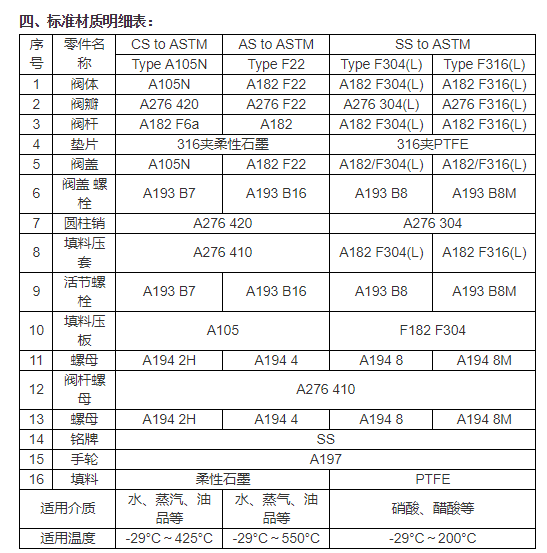 四、标准材质明细表：

| 序号 | 零件名称 | CS to ASTM | AS to ASTM | SS to ASTM | |
|---|---|---|---|---|---|
| | | Type A105N | Type F22 | Type F304(L) | Type F316(L) |
| 1 | 阀体 | A105N | A182 F22 | A182 F304(L) | A182 F316(L) |
| 2 | 阀瓣 | A276 420 | A276 F22 | A276 304(L) | A276 F316(L) |
| 3 | 阀杆 | A182 F6a | A182 | A182 F304(L) | A182 F316(L) |
| 4 | 垫片 | 316夹柔性石墨 | | 316夹PTFE | |
| 5 | 阀盖 | A105N | A182 F22 | A182/F304(L) | A182/F316(L) |
| 6 | 阀盖 螺栓 | A193 B7 | A193 B16 | A193 B8 | A193 B8M |
| 7 | 圆柱销 | A276 420 | | A276 304 | |
| 8 | 填料压套 | A276 410 | | A182 F304(L) | A182 F316(L) |
| 9 | 活节螺栓 | A193 B7 | A193 B16 | A193 B8 | A193 B8M |
| 10 | 填料压板 | A105 | | F182 F304 | |
| 11 | 螺母 | A194 2H | A194 4 | A194 8 | A194 8M |
| 12 | 阀杆螺母 | A276 410 | | | |
| 13 | 螺母 | A194 2H | A194 4 | A194 8 | A194 8M |
| 14 | 铭牌 | SS | | | |
| 15 | 手轮 | A197 | | | |
| 16 | 填料 | 柔性石墨 | | PTFE | |
| 适用介质 | | 水、蒸汽、油品等 | 水、蒸气、油品等 | 硝酸、醋酸等 | |
| 适用温度 | | -29°C ~ 425°C | -29°C ~ 550°C | -29°C ~ 200°C | |